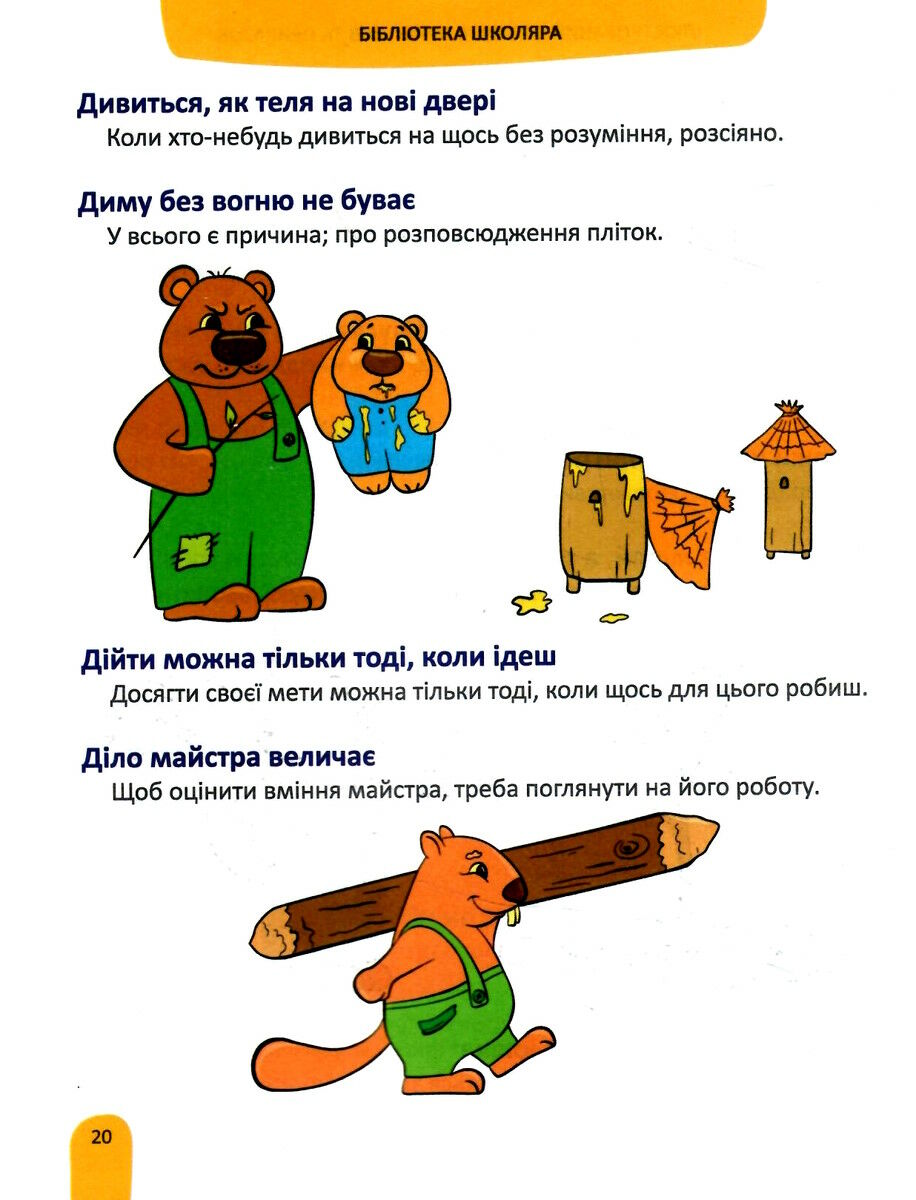 БІБЛІОТЕКА ШКОЛЯРА

Дивиться, як теля на нові двері
Коли хто-небудь дивиться на щось без розуміння, розсіяно.

Диму без вогню не буває
У всього є причина; про розповсюдження пліток.

Дійти можна тільки тоді, коли ідеш
Досягти своєї мети можна тільки тоді, коли щось для цього робиш.

Діло майстра величає
Щоб оцінити вміння майстра, треба поглянути на його роботу.

20